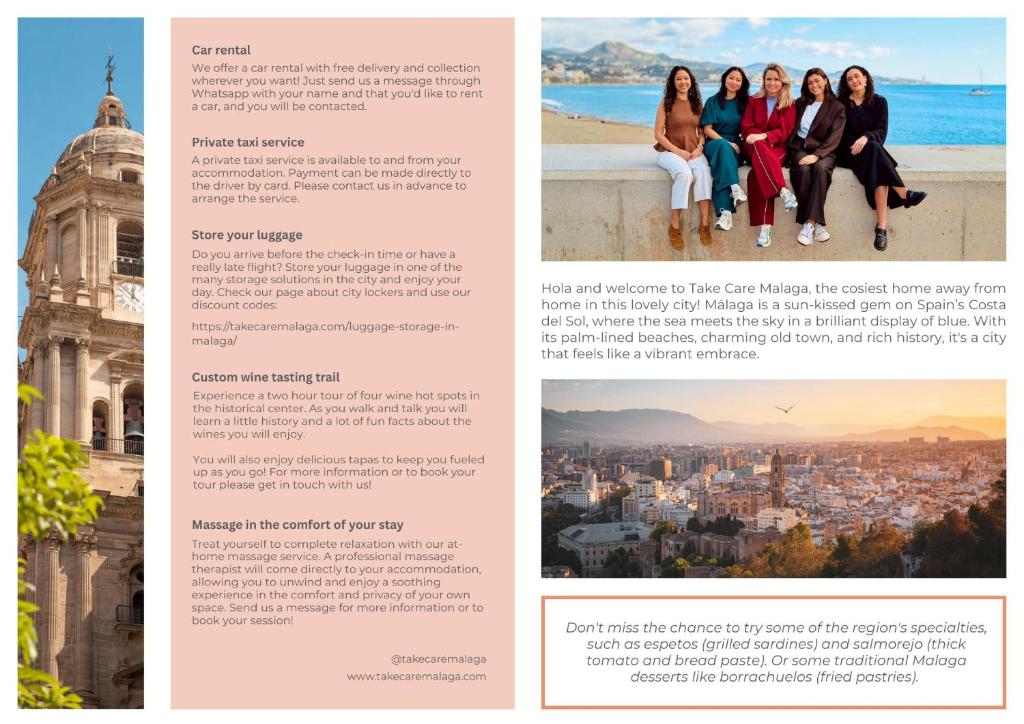 Car rental

We offer a car rental with free delivery and collection wherever you want! Just send us a message through Whatsapp with your name and that you'd like to rent a car, and you will be contacted.

Private taxi service

A private taxi service is available to and from your accommodation. Payment can be made directly to the driver by card. Please contact us in advance to arrange the service.

Store your luggage

Do you arrive before the check-in time or have a really late flight? Store your luggage in one of the many storage solutions in the city and enjoy your day. Check our page about city lockers and use our discount codes:

https://takecaremalaga.com/luggage-storage-in-malaga/

Custom wine tasting trail

Experience a two hour tour of four wine hot spots in the historical center. As you walk and talk you will learn a little history and a lot of fun facts about the wines you will enjoy.

You will also enjoy delicious tapas to keep you fueled up as you go! For more information or to book your tour please get in touch with us!

Massage in the comfort of your stay

Treat yourself to complete relaxation with our at-home massage service. A professional massage therapist will come directly to your accommodation, allowing you to unwind and enjoy a soothing experience in the comfort and privacy of your own space. Send us a message for more information or to book your session!

@takecaremalaga
www.takecaremalaga.com

Hola and welcome to Take Care Malaga, the cosiest home away from home in this lovely city! Málaga is a sun-kissed gem on Spain's Costa del Sol, where the sea meets the sky in a brilliant display of blue. With its palm-lined beaches, charming old town, and rich history, it's a city that feels like a vibrant embrace.

Don't miss the chance to try some of the region's specialties, such as espetos (grilled sardines) and salmorejo (thick tomato and bread paste). Or some traditional Malaga desserts like borrachuelos (fried pastries).